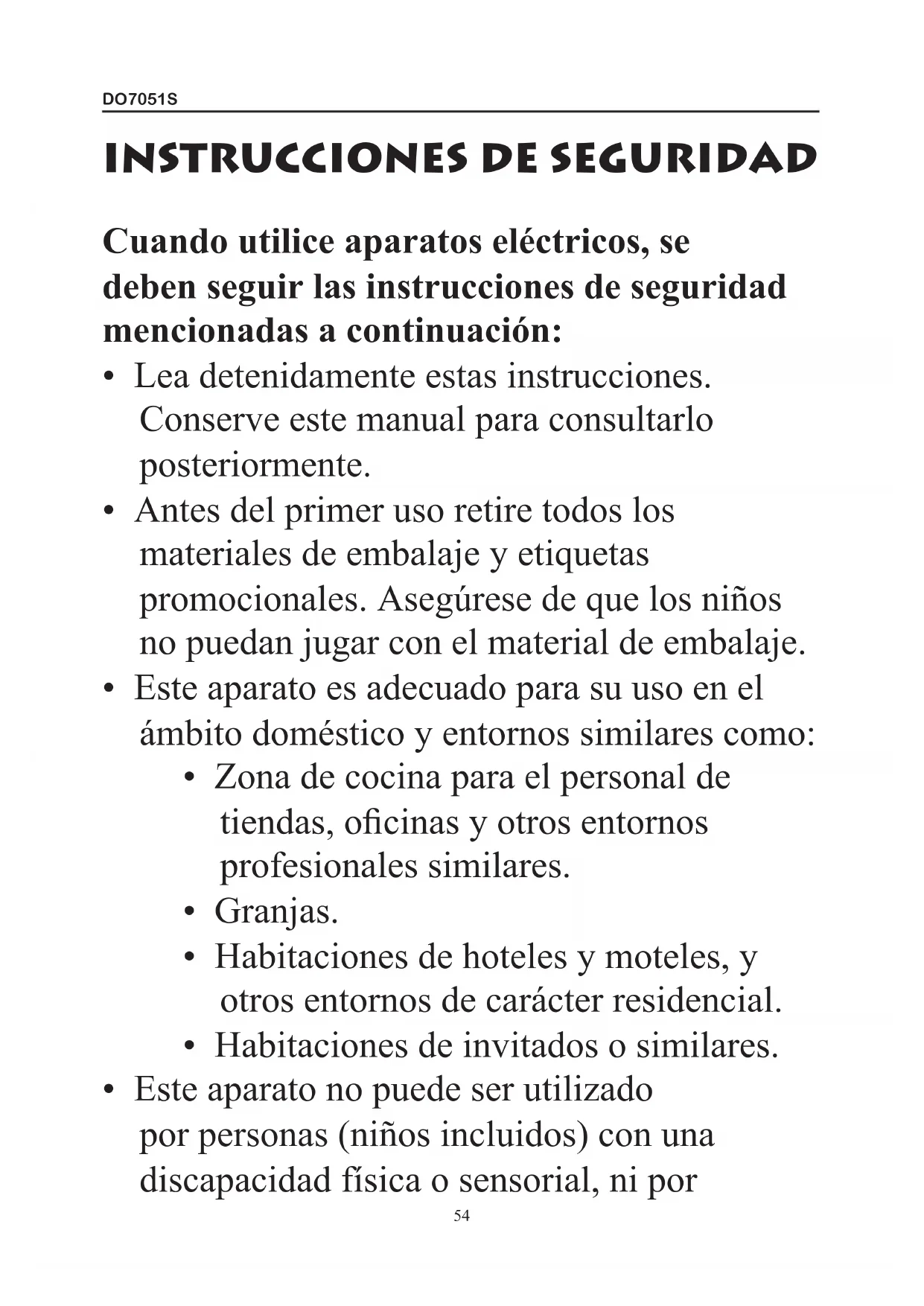 DO7051S

INSTRUCCIONES DE SEGURIDAD

Cuando utilice aparatos eléctricos, se deben seguir las instrucciones de seguridad mencionadas a continuación:

• Lea detenidamente estas instrucciones. Conserve este manual para consultarlo posteriormente.
• Antes del primer uso retire todos los materiales de embalaje y etiquetas promocionales. Asegúrese de que los niños no puedan jugar con el material de embalaje.
• Este aparato es adecuado para su uso en el ámbito doméstico y entornos similares como:
  • Zona de cocina para el personal de tiendas, oficinas y otros entornos profesionales similares.
  • Granjas.
  • Habitaciones de hoteles y moteles, y otros entornos de carácter residencial.
  • Habitaciones de invitados o similares.
• Este aparato no puede ser utilizado por personas (niños incluidos) con una discapacidad física o sensorial, ni por

54